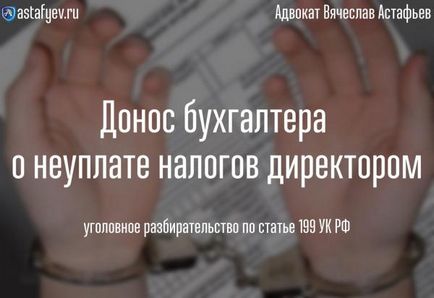 astafyev.ru

Адвокат Вячеслав Астафьев

Донос бухгалтера о неуплате налогов директором

уголовное разбирательство по статье 199 УК РФ